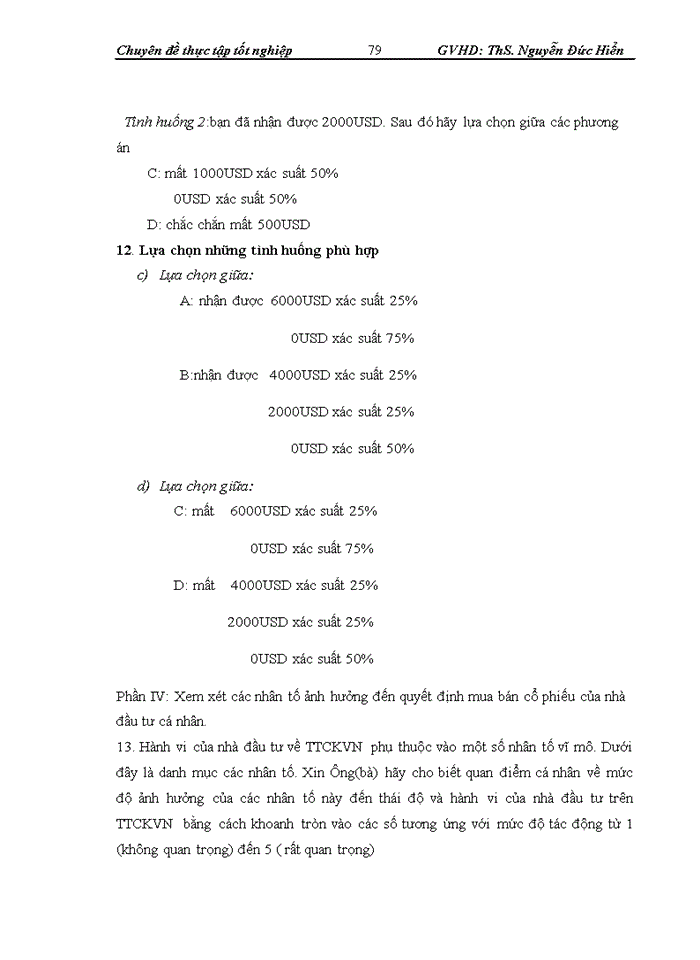 Chuyên đề thực tập tốt nghiệp 79 GVHD: ThS. Nguyễn Đức Hiển

Tình huống 2:bạn đã nhận được 2000USD. Sau đó hãy lựa chọn giữa các phương án

C: mất 1000USD xác suất 50%

0USD xác suất 50%

D: chắc chắn mất 500USD

12. Lựa chọn những tình huống phù hợp

c) Lựa chọn giữa:

A: nhận được 6000USD xác suất 25%

0USD xác suất 75%

B:nhận được 4000USD xác suất 25%

2000USD xác suất 25%

0USD xác suất 50%

d) Lựa chọn giữa:

C: mất 6000USD xác suất 25%

0USD xác suất 75%

D: mất 4000USD xác suất 25%

2000USD xác suất 25%

0USD xác suất 50%

Phần IV: Xem xét các nhân tố ảnh hưởng đến quyết định mua bán cổ phiếu của nhà đầu tư cá nhân.

13. Hành vi của nhà đầu tư về TTCKVN phụ thuộc vào một số nhân tố vĩ mô. Dưới đây là danh mục các nhân tố. Xin Ông(bà) hãy cho biết quan điểm cá nhân về mức độ ảnh hưởng của các nhân tố này đến thái độ và hành vi của nhà đầu tư trên TTCKVN bằng cách khoanh tròn vào các số tương ứng với mức độ tác động từ 1 (không quan trọng) đến 5 ( rất quan trọng)